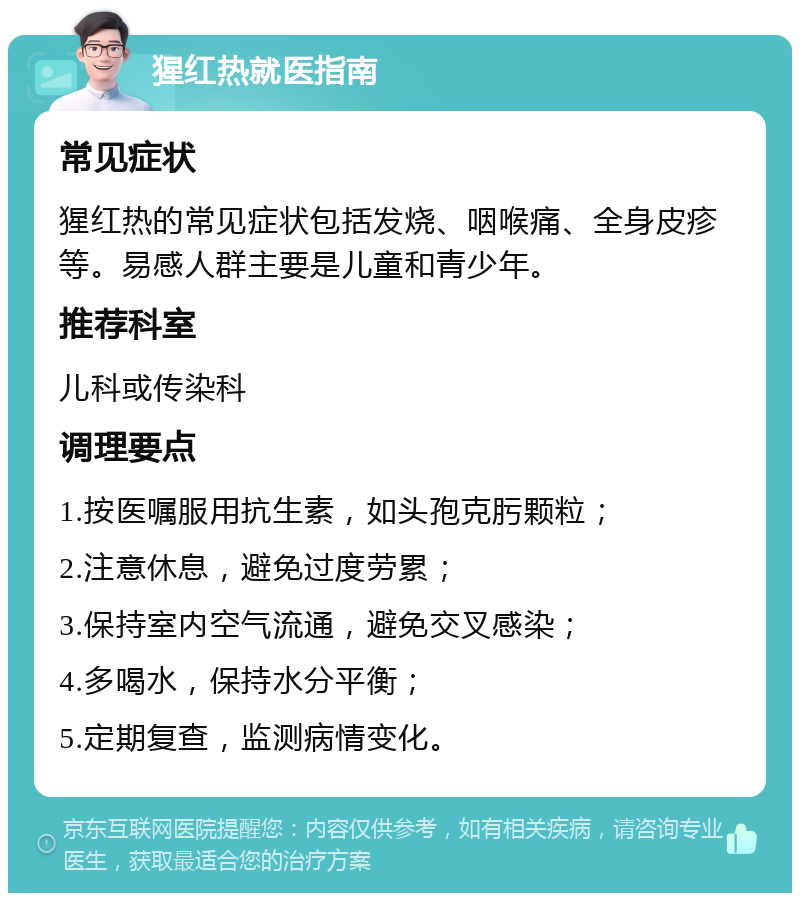 猩红热就医指南

常见症状

猩红热的常见症状包括发烧、咽喉痛、全身皮疹等。易感人群主要是儿童和青少年。

推荐科室

儿科或传染科

调理要点

1.按医嘱服用抗生素，如头孢克肟颗粒；

2.注意休息，避免过度劳累；

3.保持室内空气流通，避免交叉感染；

4.多喝水，保持水分平衡；

5.定期复查，监测病情变化。

京东互联网医院提醒您：内容仅供参考，如有相关疾病，请咨询专业医生，获取最适合您的治疗方案